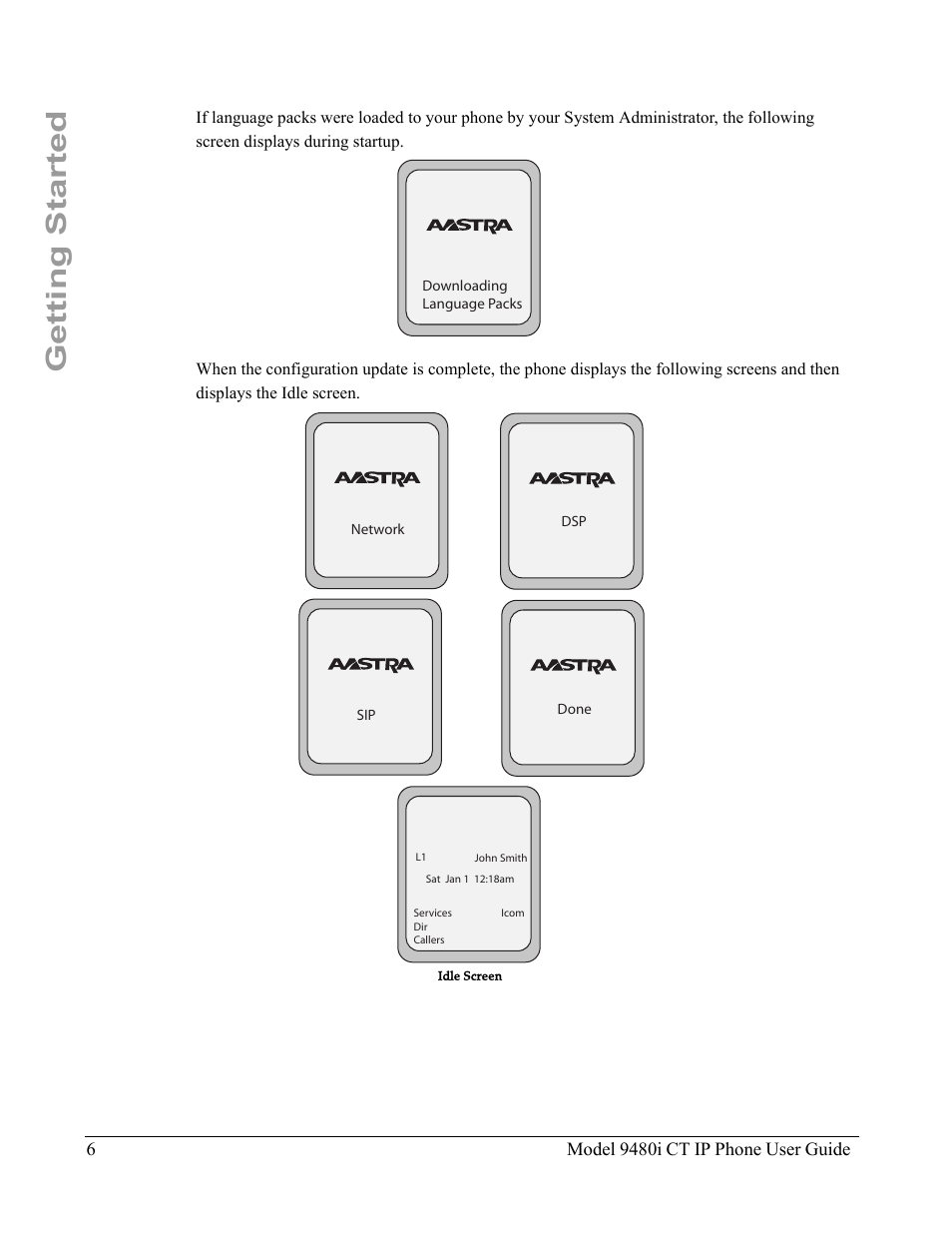 Getting Started

If language packs were loaded to your phone by your System Administrator, the following screen displays during startup.

AASTRA

Downloading
Language Packs

When the configuration update is complete, the phone displays the following screens and then displays the Idle screen.

AASTRA

Network

AASTRA

DSP

AASTRA

SIP

AASTRA

Done

L1 John Smith

Sat Jan 1 12:18am

Services Icom
Dir
Callers

Idle Screen

6 Model 9480i CT IP Phone User Guide